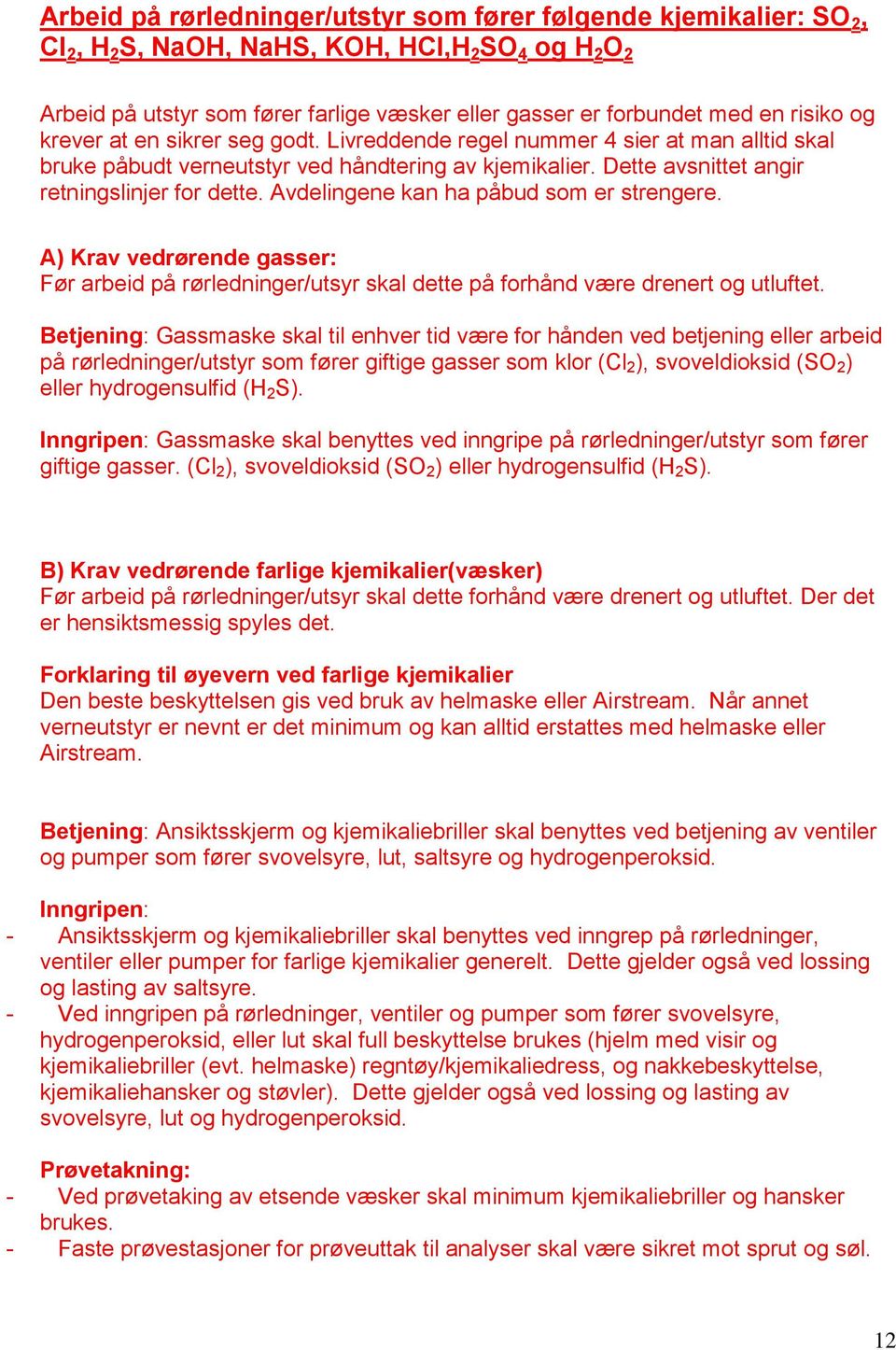 Arbeid på rørledninger/utstyr som fører følgende kjemikalier: $SO_2$, $Cl_2$, $H_2S$, NaOH, NaHS, KOH, HCl,$H_2SO_4$ og $H_2O_2$

Arbeid på utstyr som fører farlige væsker eller gasser er forbundet med en risiko og krever at en sikrer seg godt. Livreddende regel nummer 4 sier at man alltid skal bruke påbudt verneutstyr ved håndtering av kjemikalier. Dette avsnittet angir retningslinjer for dette. Avdelingene kan ha påbud som er strengere.

A) Krav vedrørende gasser:
Før arbeid på rørledninger/utsyr skal dette på forhånd være drenert og utluftet.

Betjening: Gassmaske skal til enhver tid være for hånden ved betjening eller arbeid på rørledninger/utstyr som fører giftige gasser som klor ($Cl_2$), svoveldioksid ($SO_2$) eller hydrogensulfid ($H_2S$).

Inngripen: Gassmaske skal benyttes ved inngripe på rørledninger/utstyr som fører giftige gasser. ($Cl_2$), svoveldioksid ($SO_2$) eller hydrogensulfid ($H_2S$).

B) Krav vedrørende farlige kjemikalier(væsker)
Før arbeid på rørledninger/utsyr skal dette forhånd være drenert og utluftet. Der det er hensiktsmessig spyles det.

Forklaring til øyevern ved farlige kjemikalier
Den beste beskyttelsen gis ved bruk av helmaske eller Airstream. Når annet verneutstyr er nevnt er det minimum og kan alltid erstattes med helmaske eller Airstream.

Betjening: Ansiktsskjerm og kjemikaliebriller skal benyttes ved betjening av ventiler og pumper som fører svovelsyre, lut, saltsyre og hydrogenperoksid.

Inngripen:
- Ansiktsskjerm og kjemikaliebriller skal benyttes ved inngrep på rørledninger, ventiler eller pumper for farlige kjemikalier generelt. Dette gjelder også ved lossing og lasting av saltsyre.
- Ved inngripen på rørledninger, ventiler og pumper som fører svovelsyre, hydrogenperoksid, eller lut skal full beskyttelse brukes (hjelm med visir og kjemikaliebriller (evt. helmaske) regntøy/kjemikaliedress, og nakkebeskyttelse, kjemikaliehansker og støvler). Dette gjelder også ved lossing og lasting av svovelsyre, lut og hydrogenperoksid.

Prøvetakning:
- Ved prøvetaking av etsende væsker skal minimum kjemikaliebriller og hansker brukes.
- Faste prøvestasjoner for prøveuttak til analyser skal være sikret mot sprut og søl.

12